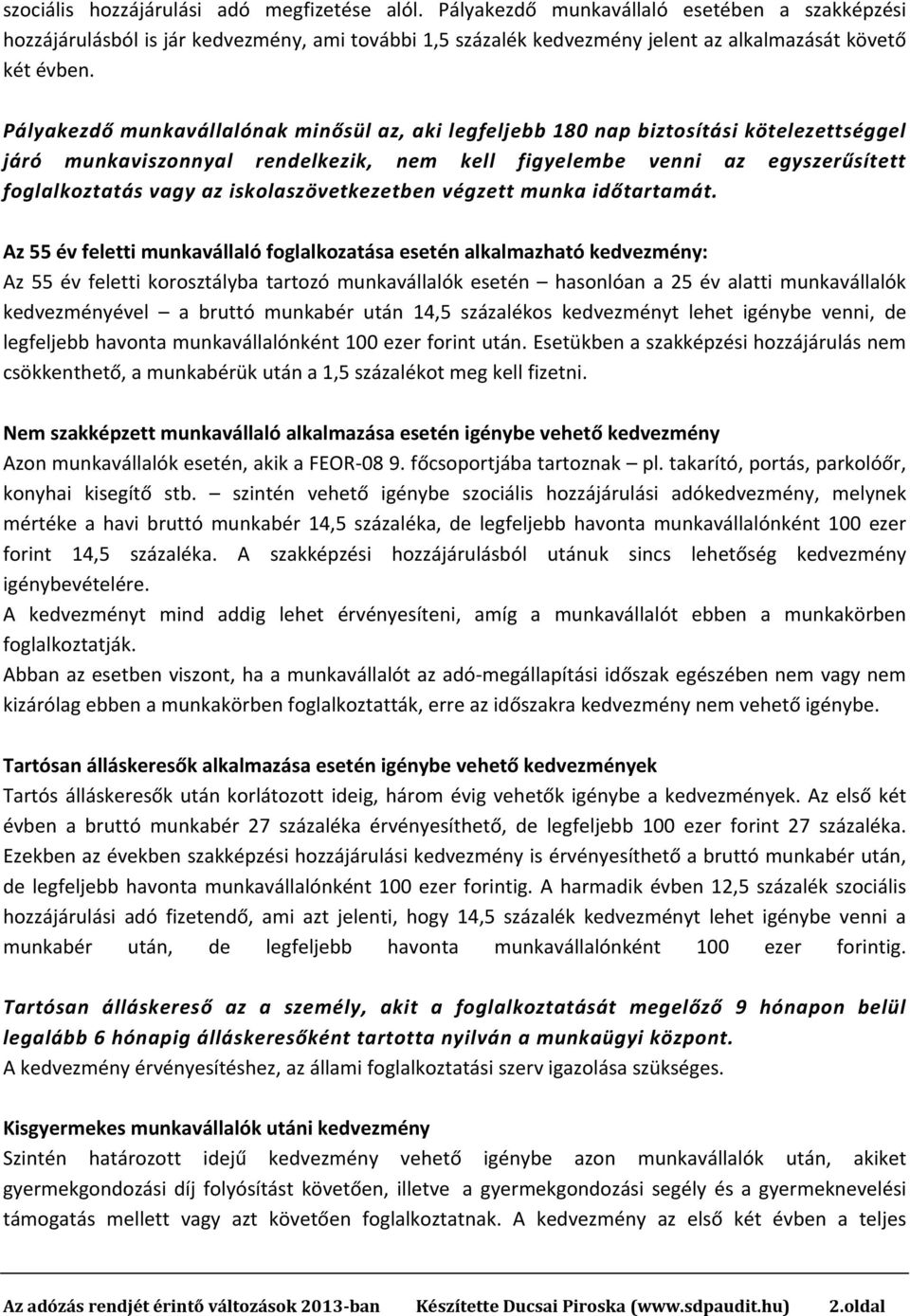 szociális hozzájárulási adó megfizetése alól. Pályakezdő munkavállaló esetében a szakképzési hozzájárulásból is jár kedvezmény, ami további 1,5 százalék kedvezmény jelent az alkalmazását követő két évben.

Pályakezdő munkavállalónak minősül az, aki legfeljebb 180 nap biztosítási kötelezettséggel járó munkaviszonnyal rendelkezik, nem kell figyelembe venni az egyszerűsített foglalkoztatás vagy az iskolaszövetkezetben végzett munka időtartamát.

Az 55 év feletti munkavállaló foglalkozatása esetén alkalmazható kedvezmény:
Az 55 év feletti korosztályba tartozó munkavállalók esetén – hasonlóan a 25 év alatti munkavállalók kedvezményével – a bruttó munkabér után 14,5 százalékos kedvezményt lehet igénybe venni, de legfeljebb havonta munkavállalónként 100 ezer forint után. Esetükben a szakképzési hozzájárulás nem csökkenthető, a munkabérük után a 1,5 százalékot meg kell fizetni.

Nem szakképzett munkavállaló alkalmazása esetén igénybe vehető kedvezmény
Azon munkavállalók esetén, akik a FEOR-08 9. főcsoportjába tartoznak – pl. takarító, portás, parkolóőr, konyhai kisegítő stb. – szintén vehető igénybe szociális hozzájárulási adókedvezmény, melynek mértéke a havi bruttó munkabér 14,5 százaléka, de legfeljebb havonta munkavállalónként 100 ezer forint 14,5 százaléka. A szakképzési hozzájárulásból utánuk sincs lehetőség kedvezmény igénybevételére.
A kedvezményt mind addig lehet érvényesíteni, amíg a munkavállalót ebben a munkakörben foglalkoztatják.
Abban az esetben viszont, ha a munkavállalót az adó-megállapítási időszak egészében nem vagy nem kizárólag ebben a munkakörben foglalkoztatták, erre az időszakra kedvezmény nem vehető igénybe.

Tartósan álláskeresők alkalmazása esetén igénybe vehető kedvezmények
Tartós álláskeresők után korlátozott ideig, három évig vehetők igénybe a kedvezmények. Az első két évben a bruttó munkabér 27 százaléka érvényesíthető, de legfeljebb 100 ezer forint 27 százaléka. Ezekben az években szakképzési hozzájárulási kedvezmény is érvényesíthető a bruttó munkabér után, de legfeljebb havonta munkavállalónként 100 ezer forintig. A harmadik évben 12,5 százalék szociális hozzájárulási adó fizetendő, ami azt jelenti, hogy 14,5 százalék kedvezményt lehet igénybe venni a munkabér után, de legfeljebb havonta munkavállalónként 100 ezer forintig.

Tartósan álláskereső az a személy, akit a foglalkoztatását megelőző 9 hónapon belül legalább 6 hónapig álláskeresőként tartotta nyilván a munkaügyi központ.
A kedvezmény érvényesítéshez, az állami foglalkoztatási szerv igazolása szükséges.

Kisgyermekes munkavállalók utáni kedvezmény
Szintén határozott idejű kedvezmény vehető igénybe azon munkavállalók után, akiket gyermekgondozási díj folyósítást követően, illetve a gyermekgondozási segély és a gyermeknevelési támogatás mellett vagy azt követően foglalkoztatnak. A kedvezmény az első két évben a teljes

Az adózás rendjét érintő változások 2013-ban Készítette Ducsai Piroska (www.sdpaudit.hu) 2.oldal